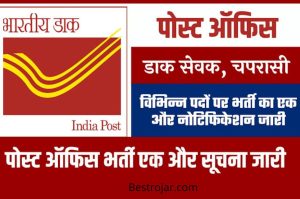 भारतीय डाक

India Post

पोस्ट ऑफिस

डाक सेवक, चपरासी

विभिन्न पदों पर भर्ती का एक और नोटिफिकेशन जारी

पोस्ट ऑफिस भर्ती एक और सूचना जारी

Bestrojar.com